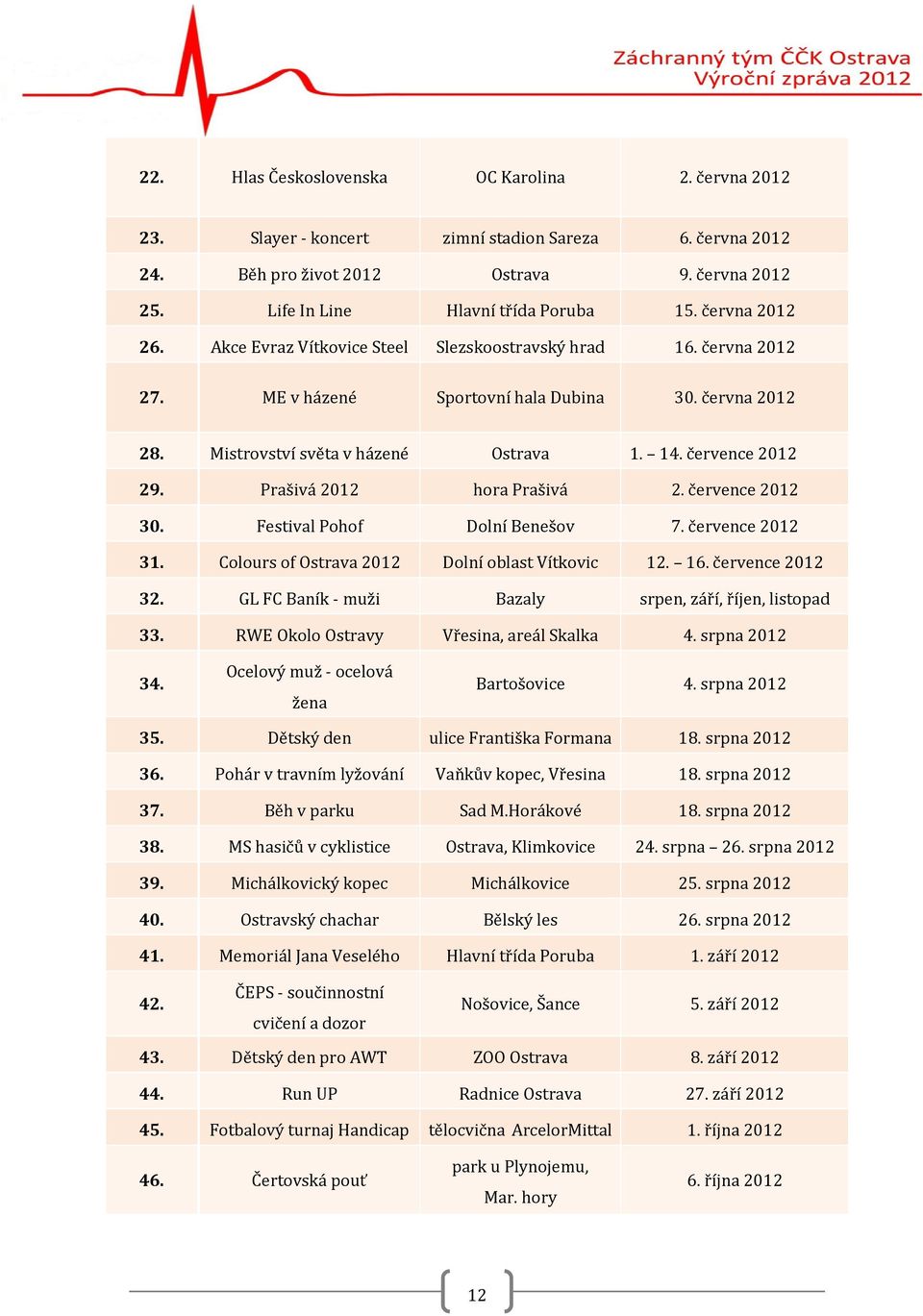 Záchranný tým ČČK Ostrava
Výroční zpráva 2012

| | | | |
|---|---|---|---|
| 22. | Hlas Československa | OC Karolina | 2. června 2012 |
| 23. | Slayer - koncert | zimní stadion Sareza | 6. června 2012 |
| 24. | Běh pro život 2012 | Ostrava | 9. června 2012 |
| 25. | Life In Line | Hlavní třída Poruba | 15. června 2012 |
| 26. | Akce Evraz Vítkovice Steel | Slezskoostravský hrad | 16. června 2012 |
| 27. | ME v házené | Sportovní hala Dubina | 30. června 2012 |
| 28. | Mistrovství světa v házené | Ostrava | 1. – 14. července 2012 |
| 29. | Prašivá 2012 | hora Prašivá | 2. července 2012 |
| 30. | Festival Pohof | Dolní Benešov | 7. července 2012 |
| 31. | Colours of Ostrava 2012 | Dolní oblast Vítkovic | 12. – 16. července 2012 |
| 32. | GL FC Baník - muži | Bazaly | srpen, září, říjen, listopad |
| 33. | RWE Okolo Ostravy | Vřesina, areál Skalka | 4. srpna 2012 |
| 34. | Ocelový muž - ocelová žena | Bartošovice | 4. srpna 2012 |
| 35. | Dětský den | ulice Františka Formana | 18. srpna 2012 |
| 36. | Pohár v travním lyžování | Vaňkův kopec, Vřesina | 18. srpna 2012 |
| 37. | Běh v parku | Sad M.Horákové | 18. srpna 2012 |
| 38. | MS hasičů v cyklistice | Ostrava, Klimkovice | 24. srpna – 26. srpna 2012 |
| 39. | Michálkovický kopec | Michálkovice | 25. srpna 2012 |
| 40. | Ostravský chachar | Bělský les | 26. srpna 2012 |
| 41. | Memoriál Jana Veselého | Hlavní třída Poruba | 1. září 2012 |
| 42. | ČEPS - součinnostní cvičení a dozor | Nošovice, Šance | 5. září 2012 |
| 43. | Dětský den pro AWT | ZOO Ostrava | 8. září 2012 |
| 44. | Run UP | Radnice Ostrava | 27. září 2012 |
| 45. | Fotbalový turnaj Handicap | tělocvična ArcelorMittal | 1. října 2012 |
| 46. | Čertovská pouť | park u Plynojemu, Mar. hory | 6. října 2012 |

12